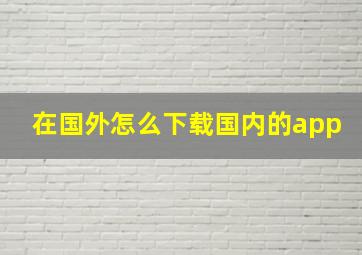 在国外怎么下载国内的app